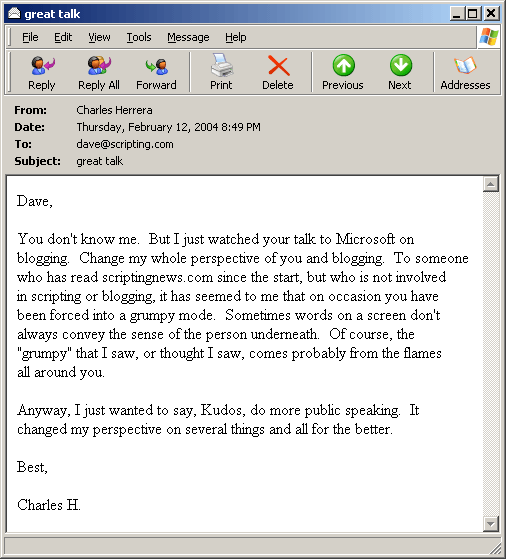 great talk

File Edit View Tools Message Help

Reply Reply All Forward Print Delete Previous Next Addresses

From: Charles Herrera
Date: Thursday, February 12, 2004 8:49 PM
To: dave@scripting.com
Subject: great talk

Dave,

You don't know me. But I just watched your talk to Microsoft on blogging. Change my whole perspective of you and blogging. To someone who has read scriptingnews.com since the start, but who is not involved in scripting or blogging, it has seemed to me that on occasion you have been forced into a grumpy mode. Sometimes words on a screen don't always convey the sense of the person underneath. Of course, the "grumpy" that I saw, or thought I saw, comes probably from the flames all around you.

Anyway, I just wanted to say, Kudos, do more public speaking. It changed my perspective on several things and all for the better.

Best,

Charles H.